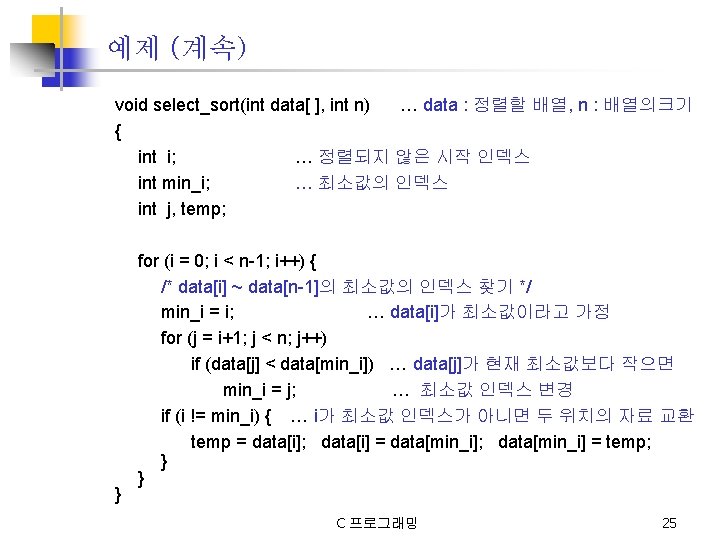 예제 (계속)

void select_sort(int data[ ], int n) … data : 정렬할 배열, n : 배열의크기
{
int i; … 정렬되지 않은 시작 인덱스
int min_i; … 최소값의 인덱스
int j, temp;

for (i = 0; i < n-1; i++) {
/* data[i] ~ data[n-1]의 최소값의 인덱스 찾기 */
min_i = i; … data[i]가 최소값이라고 가정
for (j = i+1; j < n; j++)
if (data[j] < data[min_i]) … data[j]가 현재 최소값보다 작으면
min_i = j; … 최소값 인덱스 변경
if (i != min_i) { … i가 최소값 인덱스가 아니면 두 위치의 자료 교환
temp = data[i]; data[i] = data[min_i]; data[min_i] = temp;
}
}
}

C 프로그래밍

25